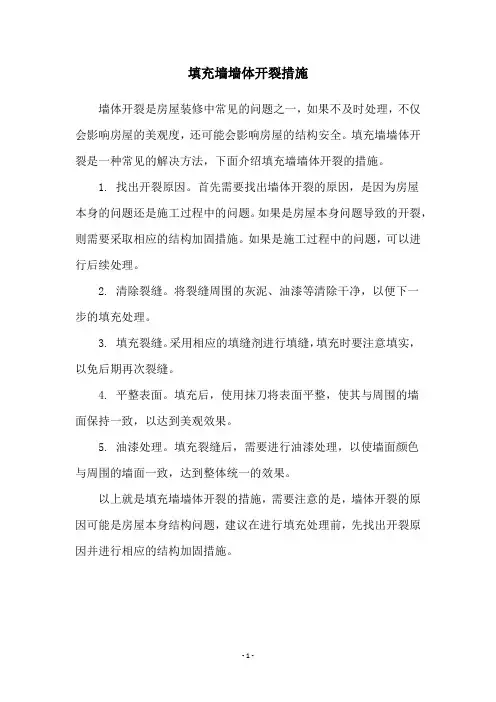 填充墙墙体开裂措施

墙体开裂是房屋装修中常见的问题之一，如果不及时处理，不仅会影响房屋的美观度，还可能会影响房屋的结构安全。填充墙墙体开裂是一种常见的解决方法，下面介绍填充墙墙体开裂的措施。

1. 找出开裂原因。首先需要找出墙体开裂的原因，是因为房屋本身的问题还是施工过程中的问题。如果是房屋本身问题导致的开裂，则需要采取相应的结构加固措施。如果是施工过程中的问题，可以进行后续处理。

2. 清除裂缝。将裂缝周围的灰泥、油漆等清除干净，以便下一步的填充处理。

3. 填充裂缝。采用相应的填缝剂进行填缝，填充时要注意填实，以免后期再次裂缝。

4. 平整表面。填充后，使用抹刀将表面平整，使其与周围的墙面保持一致，以达到美观效果。

5. 油漆处理。填充裂缝后，需要进行油漆处理，以使墙面颜色与周围的墙面一致，达到整体统一的效果。

以上就是填充墙墙体开裂的措施，需要注意的是，墙体开裂的原因可能是房屋本身结构问题，建议在进行填充处理前，先找出开裂原因并进行相应的结构加固措施。

- 1 -